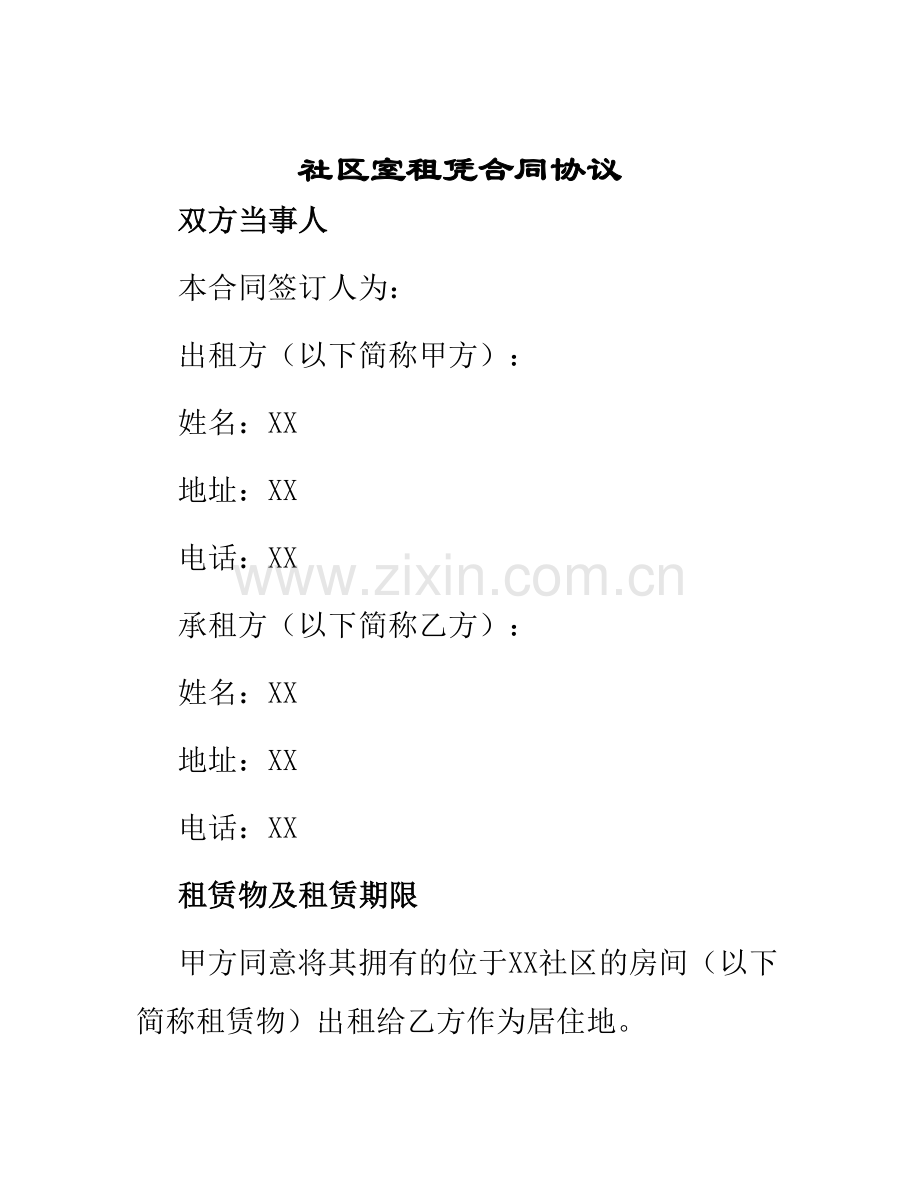 社区室租凭合同协议

双方当事人

本合同签订人为：

出租方（以下简称甲方）：

姓名：XX

地址：XX

电话：XX

www.zixin.com.cn

承租方（以下简称乙方）：

姓名：XX

地址：XX

电话：XX

租赁物及租赁期限

甲方同意将其拥有的位于XX社区的房间（以下简称租赁物）出租给乙方作为居住地。